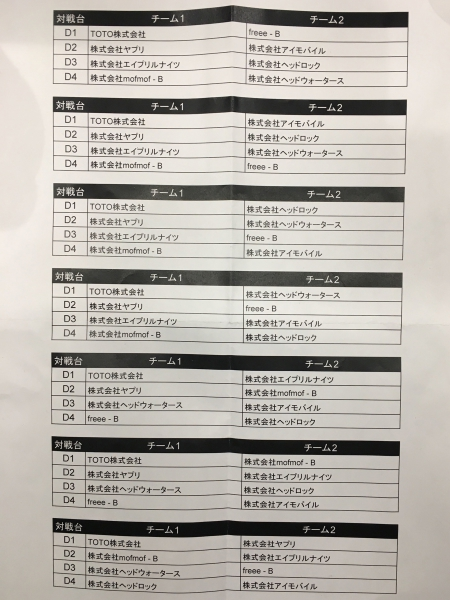 | 対戦台 | チーム1 | チーム2 |
|---|---|---|
| D1 | TOTO株式会社 | freee - B |
| D2 | 株式会社ヤプリ | 株式会社アイモバイル |
| D3 | 株式会社エイプリルナイツ | 株式会社ヘッドロック |
| D4 | 株式会社mofmof - B | 株式会社ヘッドウォータース |

| 対戦台 | チーム1 | チーム2 |
|---|---|---|
| D1 | TOTO株式会社 | 株式会社アイモバイル |
| D2 | 株式会社ヤプリ | 株式会社ヘッドロック |
| D3 | 株式会社エイプリルナイツ | 株式会社ヘッドウォータース |
| D4 | 株式会社mofmof - B | freee - B |

| 対戦台 | チーム1 | チーム2 |
|---|---|---|
| D1 | TOTO株式会社 | 株式会社ヘッドロック |
| D2 | 株式会社ヤプリ | 株式会社ヘッドウォータース |
| D3 | 株式会社エイプリルナイツ | freee - B |
| D4 | 株式会社mofmof - B | 株式会社アイモバイル |

| 対戦台 | チーム1 | チーム2 |
|---|---|---|
| D1 | TOTO株式会社 | 株式会社ヘッドウォータース |
| D2 | 株式会社ヤプリ | freee - B |
| D3 | 株式会社エイプリルナイツ | 株式会社アイモバイル |
| D4 | 株式会社mofmof - B | 株式会社ヘッドロック |

| 対戦台 | チーム1 | チーム2 |
|---|---|---|
| D1 | TOTO株式会社 | 株式会社エイプリルナイツ |
| D2 | 株式会社ヤプリ | 株式会社mofmof - B |
| D3 | 株式会社ヘッドウォータース | 株式会社アイモバイル |
| D4 | freee - B | 株式会社ヘッドロック |

| 対戦台 | チーム1 | チーム2 |
|---|---|---|
| D1 | TOTO株式会社 | 株式会社mofmof - B |
| D2 | 株式会社ヤプリ | 株式会社エイプリルナイツ |
| D3 | 株式会社ヘッドウォータース | 株式会社ヘッドロック |
| D4 | freee - B | 株式会社アイモバイル |

| 対戦台 | チーム1 | チーム2 |
|---|---|---|
| D1 | TOTO株式会社 | 株式会社ヤプリ |
| D2 | 株式会社mofmof - B | 株式会社エイプリルナイツ |
| D3 | 株式会社ヘッドウォータース | freee - B |
| D4 | 株式会社ヘッドロック | 株式会社アイモバイル |